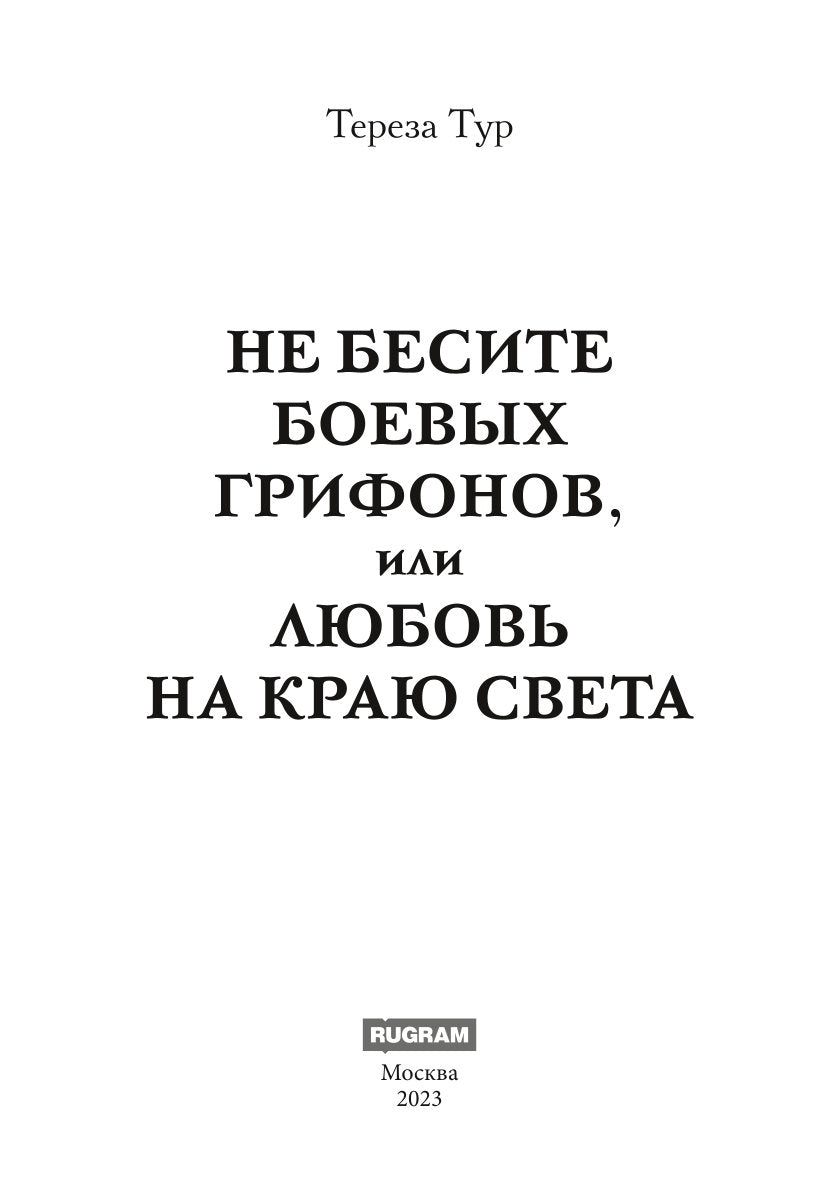 Тереза Тур

НЕ БЕСИТЕ
БОЕВЫХ
ГРИФОНОВ,
или
ЛЮБОВЬ
НА КРАЮ СВЕТА

RUGRAM

Москва
2023